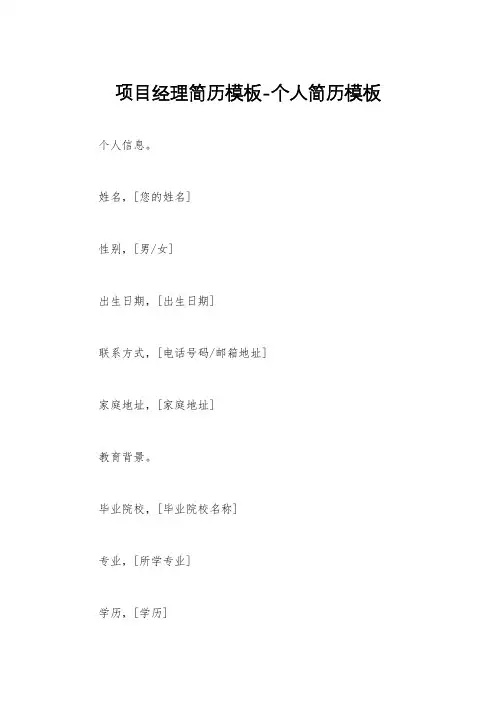 项目经理简历模板-个人简历模板

个人信息。

姓名，[您的姓名]

性别，[男/女]

出生日期，[出生日期]

联系方式，[电话号码/邮箱地址]

家庭地址，[家庭地址]

教育背景。

毕业院校，[毕业院校名称]

专业，[所学专业]

学历，[学历]